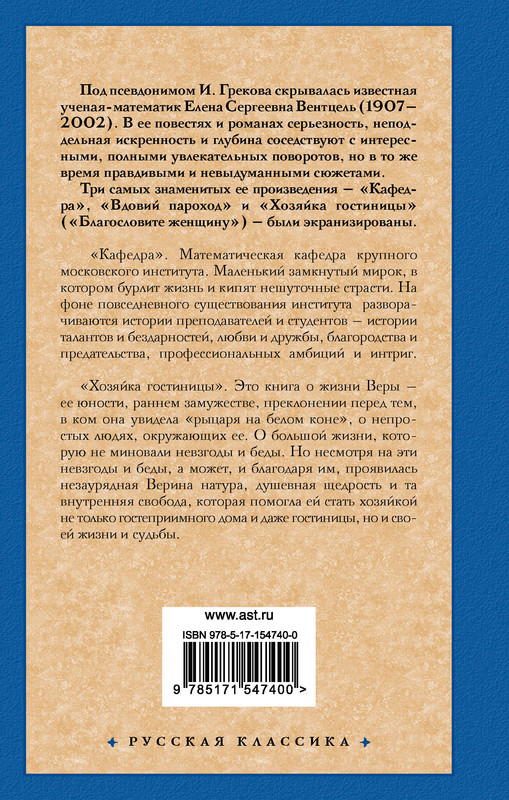 Под псевдонимом И. Грекова скрывалась известная ученая-математик Елена Сергеевна Вентцель (1907–2002). В ее повестях и романах серьезность, неподдельная искренность и глубина соседствуют с интересными, полными увлекательных поворотов, но в то же время правдивыми и невыдуманными сюжетами.

Три самых знаменитых ее произведения — «Кафедра», «Вдовий пароход» и «Хозяйка гостиницы» («Благословите женщину») — были экранизированы.

«Кафедра». Математическая кафедра крупного московского института. Маленький замкнутый мирок, в котором бурлит жизнь и кипят нешуточные страсти. На фоне повседневного существования института разворачиваются истории преподавателей и студентов — истории талантов и бездарностей, любви и дружбы, благородства и предательства, профессиональных амбиций и интриг.

«Хозяйка гостиницы». Это книга о жизни Веры — ее юности, раннем замужестве, преклонении перед тем, в ком она увидела «рыцаря на белом коне», о непростых людях, окружающих ее. О большой жизни, которую не миновали невзгоды и беды. Но несмотря на эти невзгоды и беды, а может, и благодаря им, проявилась незаурядная Верина натура, душевная щедрость и та внутренняя свобода, которая помогла ей стать хозяйкой не только гостеприимного дома и даже гостиницы, но и своей жизни и судьбы.

www.ast.ru

ISBN 978-5-17-154740-0

9 785171 547400 >

РУССКАЯ КЛАССИКА